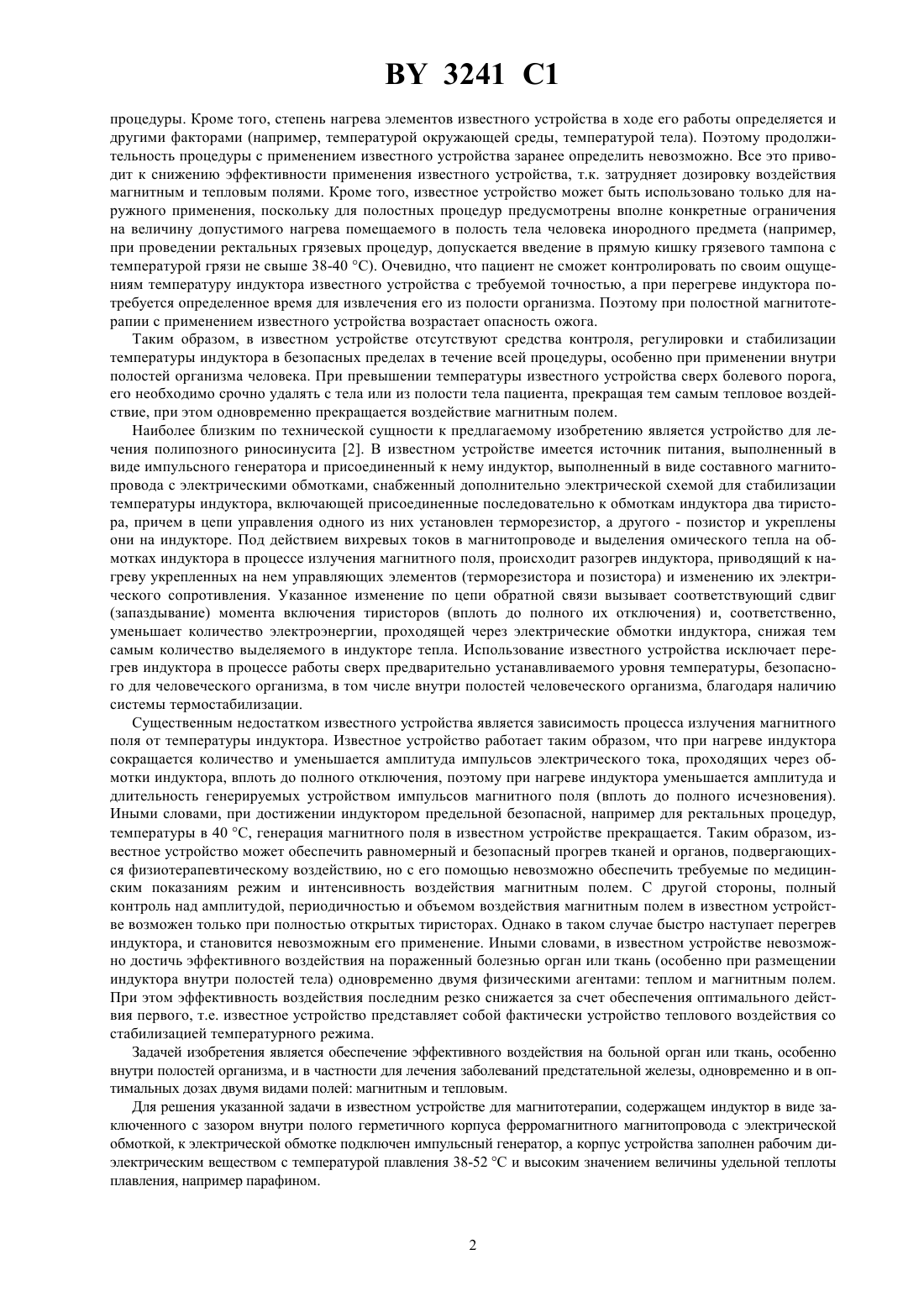 BY 3241 C1

процедуры. Кроме того, степень нагрева элементов известного устройства в ходе его работы определяется и другими факторами (например, температурой окружающей среды, температурой тела). Поэтому продолжительность процедуры с применением известного устройства заранее определить невозможно. Все это приводит к снижению эффективности применения известного устройства, т.к. затрудняет дозировку воздействия магнитным и тепловым полями. Кроме того, известное устройство может быть использовано только для наружного применения, поскольку для полостных процедур предусмотрены вполне конкретные ограничения на величину допустимого нагрева помещаемого в полость тела человека инородного предмета (например, при проведении ректальных грязевых процедур, допускается введение в прямую кишку грязевого тампона с температурой грязи не свыше 38-40 °С). Очевидно, что пациент не сможет контролировать по своим ощущениям температуру индуктора известного устройства с требуемой точностью, а при перегреве индуктора потребуется определенное время для извлечения его из полости организма. Поэтому при полостной магнитотерапии с применением известного устройства возрастает опасность ожога.

Таким образом, в известном устройстве отсутствуют средства контроля, регулировки и стабилизации температуры индуктора в безопасных пределах в течение всей процедуры, особенно при применении внутри полостей организма человека. При превышении температуры известного устройства сверх болевого порога, его необходимо срочно удалять с тела или из полости тела пациента, прекращая тем самым тепловое воздействие, при этом одновременно прекращается воздействие магнитным полем.

Наиболее близким по технической сущности к предлагаемому изобретению является устройство для лечения полипозного риносинусита [2]. В известном устройстве имеется источник питания, выполненный в виде импульсного генератора и присоединенный к нему индуктор, выполненный в виде составного магнитопровода с электрическими обмотками, снабженный дополнительно электрической схемой для стабилизации температуры индуктора, включающей присоединенные последовательно к обмоткам индуктора два тиристора, причем в цепи управления одного из них установлен терморезистор, а другого - позистор и укреплены они на индукторе. Под действием вихревых токов в магнитопроводе и выделения омического тепла на обмотках индуктора в процессе излучения магнитного поля, происходит разогрев индуктора, приводящий к нагреву укрепленных на нем управляющих элементов (терморезистора и позистора) и изменению их электрического сопротивления. Указанное изменение по цепи обратной связи вызывает соответствующий сдвиг (запаздывание) момента включения тиристоров (вплоть до полного их отключения) и, соответственно, уменьшает количество электроэнергии, проходящей через электрические обмотки индуктора, снижая тем самым количество выделяемого в индукторе тепла. Использование известного устройства исключает перегрев индуктора в процессе работы сверх предварительно устанавливаемого уровня температуры, безопасного для человеческого организма, в том числе внутри полостей человеческого организма, благодаря наличию системы термостабилизации.

Существенным недостатком известного устройства является зависимость процесса излучения магнитного поля от температуры индуктора. Известное устройство работает таким образом, что при нагреве индуктора сокращается количество и уменьшается амплитуда импульсов электрического тока, проходящих через обмотки индуктора, вплоть до полного отключения, поэтому при нагреве индуктора уменьшается амплитуда и длительность генерируемых устройством импульсов магнитного поля (вплоть до полного исчезновения). Иными словами, при достижении индуктором предельной безопасной, например для ректальных процедур, температуры в 40 °С, генерация магнитного поля в известном устройстве прекращается. Таким образом, известное устройство может обеспечить равномерный и безопасный прогрев тканей и органов, подвергающихся физиотерапевтическому воздействию, но с его помощью невозможно обеспечить требуемые по медицинским показаниям режим и интенсивность воздействия магнитным полем. С другой стороны, полный контроль над амплитудой, периодичностью и объемом воздействия магнитным полем в известном устройстве возможен только при полностью открытых тиристорах. Однако в таком случае быстро наступает перегрев индуктора, и становится невозможным его применение. Иными словами, в известном устройстве невозможно достичь эффективного воздействия на пораженный болезнью орган или ткань (особенно при размещении индуктора внутри полостей тела) одновременно двумя физическими агентами: теплом и магнитным полем. При этом эффективность воздействия последним резко снижается за счет обеспечения оптимального действия первого, т.е. известное устройство представляет собой фактически устройство теплового воздействия со стабилизацией температурного режима.

Задачей изобретения является обеспечение эффективного воздействия на больной орган или ткань, особенно внутри полостей организма, и в частности для лечения заболеваний предстательной железы, одновременно и в оптимальных дозах двумя видами полей: магнитным и тепловым.

Для решения указанной задачи в известном устройстве для магнитотерапии, содержащем индуктор в виде заключенного с зазором внутри полого герметичного корпуса ферромагнитного магнитопровода с электрической обмоткой, к электрической обмотке подключен импульсный генератор, а корпус устройства заполнен рабочим диэлектрическим веществом с температурой плавления 38-52 °С и высоким значением величины удельной теплоты плавления, например парафином.

2